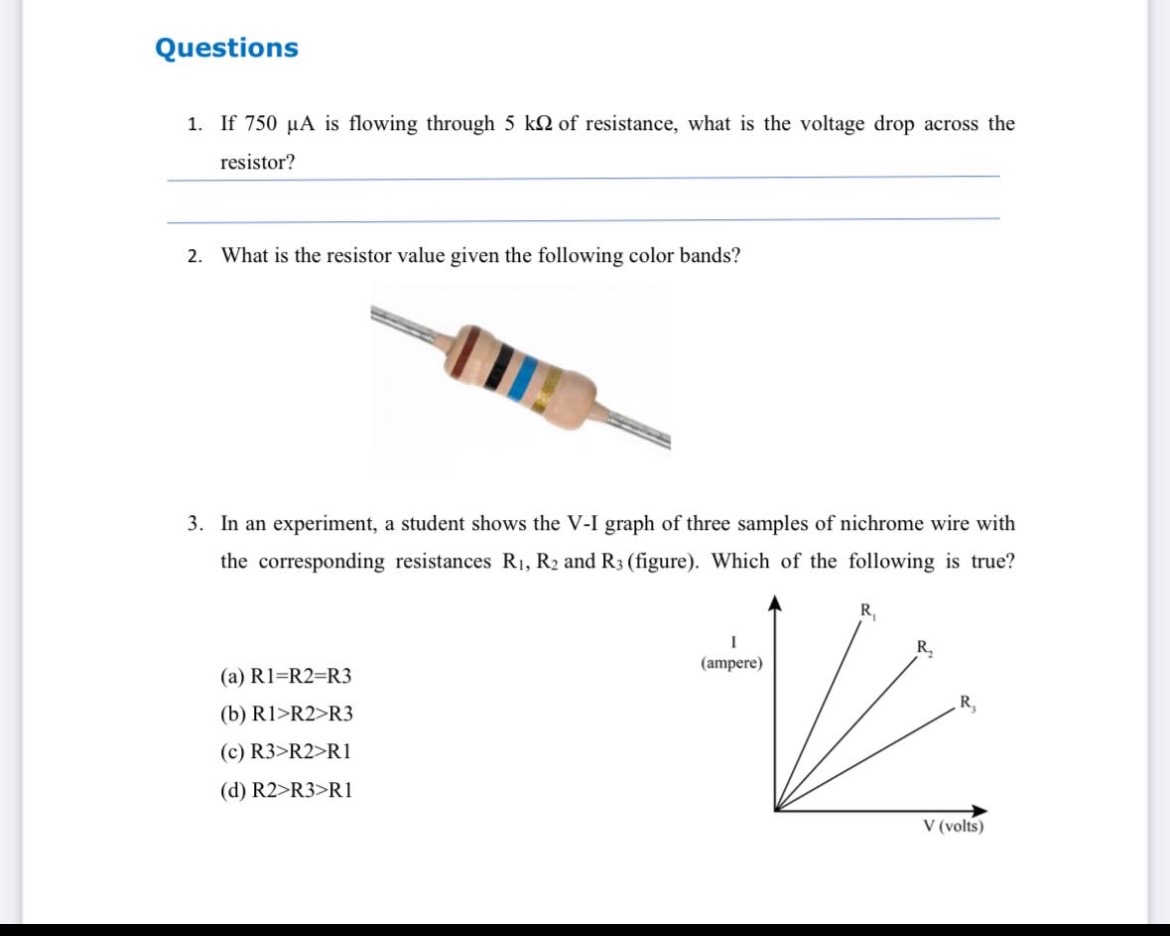 Questions

1. If 750 μA is flowing through 5 kΩ of resistance, what is the voltage drop across the resistor?

2. What is the resistor value given the following color bands?

3. In an experiment, a student shows the V-I graph of three samples of nichrome wire with the corresponding resistances $R_1$, $R_2$ and $R_3$ (figure). Which of the following is true?

(a) R1=R2=R3

(b) R1>R2>R3

(c) R3>R2>R1

(d) R2>R3>R1

I
(ampere)

$R_1$

$R_2$

$R_3$

V (volts)